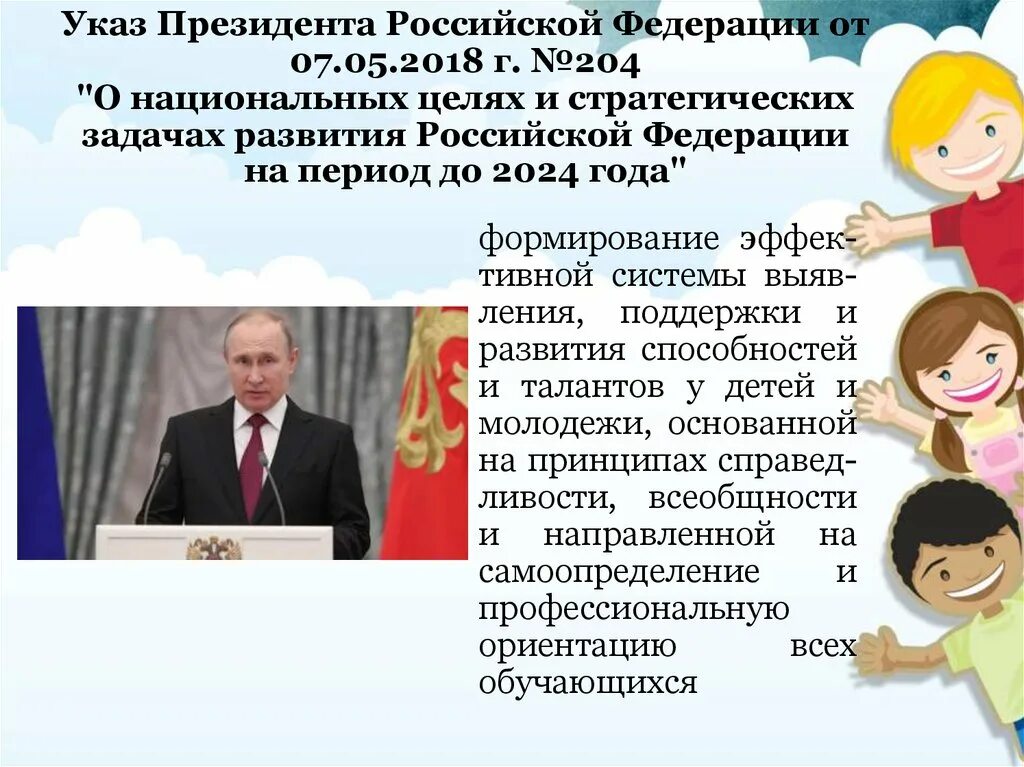 Указ Президента Российской Федерации от 07.05.2018 г. №204
"О национальных целях и стратегических задачах развития Российской Федерации на период до 2024 года"

формирование эффективной системы выявления, поддержки и развития способностей и талантов у детей и молодежи, основанной на принципах справедливости, всеобщности и направленной на самоопределение и профессиональную ориентацию всех обучающихся